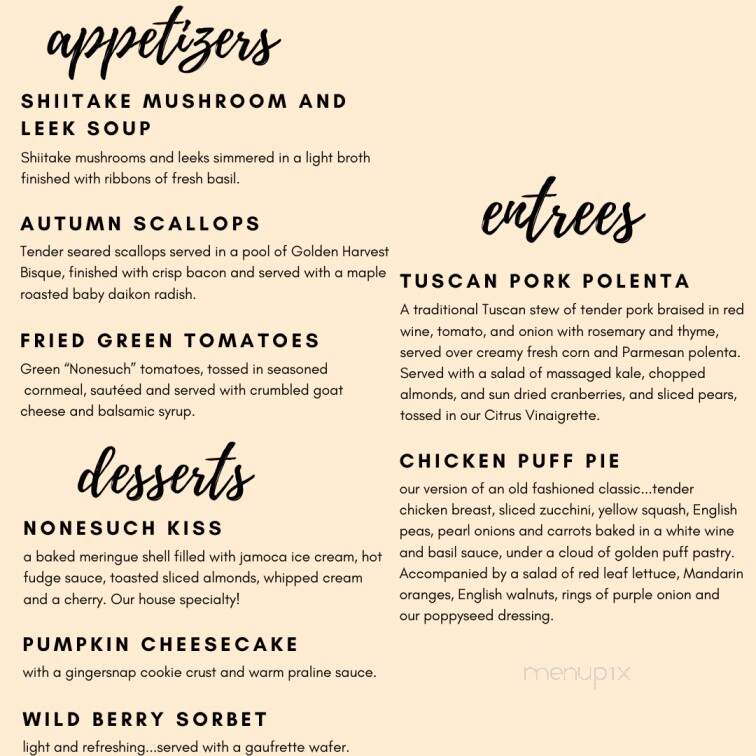 appetizers

SHIITAKE MUSHROOM AND LEEK SOUP

Shiitake mushrooms and leeks simmered in a light broth finished with ribbons of fresh basil.

AUTUMN SCALLOPS

Tender seared scallops served in a pool of Golden Harvest Bisque, finished with crisp bacon and served with a maple roasted baby daikon radish.

FRIED GREEN TOMATOES

Green "Nonesuch" tomatoes, tossed in seasoned cornmeal, sautéed and served with crumbled goat cheese and balsamic syrup.

desserts

NONESUCH KISS

a baked meringue shell filled with jamoca ice cream, hot fudge sauce, toasted sliced almonds, whipped cream and a cherry. Our house specialty!

PUMPKIN CHEESECAKE

with a gingersnap cookie crust and warm praline sauce.

WILD BERRY SORBET

light and refreshing...served with a gaufrette wafer.

entrees

TUSCAN PORK POLENTA

A traditional Tuscan stew of tender pork braised in red wine, tomato, and onion with rosemary and thyme, served over creamy fresh corn and Parmesan polenta. Served with a salad of massaged kale, chopped almonds, and sun dried cranberries, and sliced pears, tossed in our Citrus Vinaigrette.

CHICKEN PUFF PIE

our version of an old fashioned classic...tender chicken breast, sliced zucchini, yellow squash, English peas, pearl onions and carrots baked in a white wine and basil sauce, under a cloud of golden puff pastry. Accompanied by a salad of red leaf lettuce, Mandarin oranges, English walnuts, rings of purple onion and our poppyseed dressing.

menupix